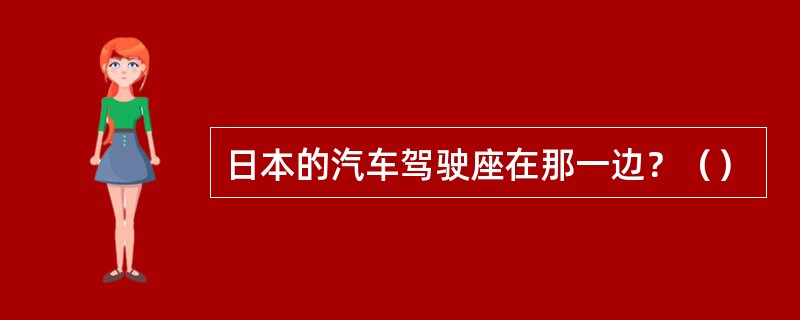 日本的汽车驾驶座在那一边？（）